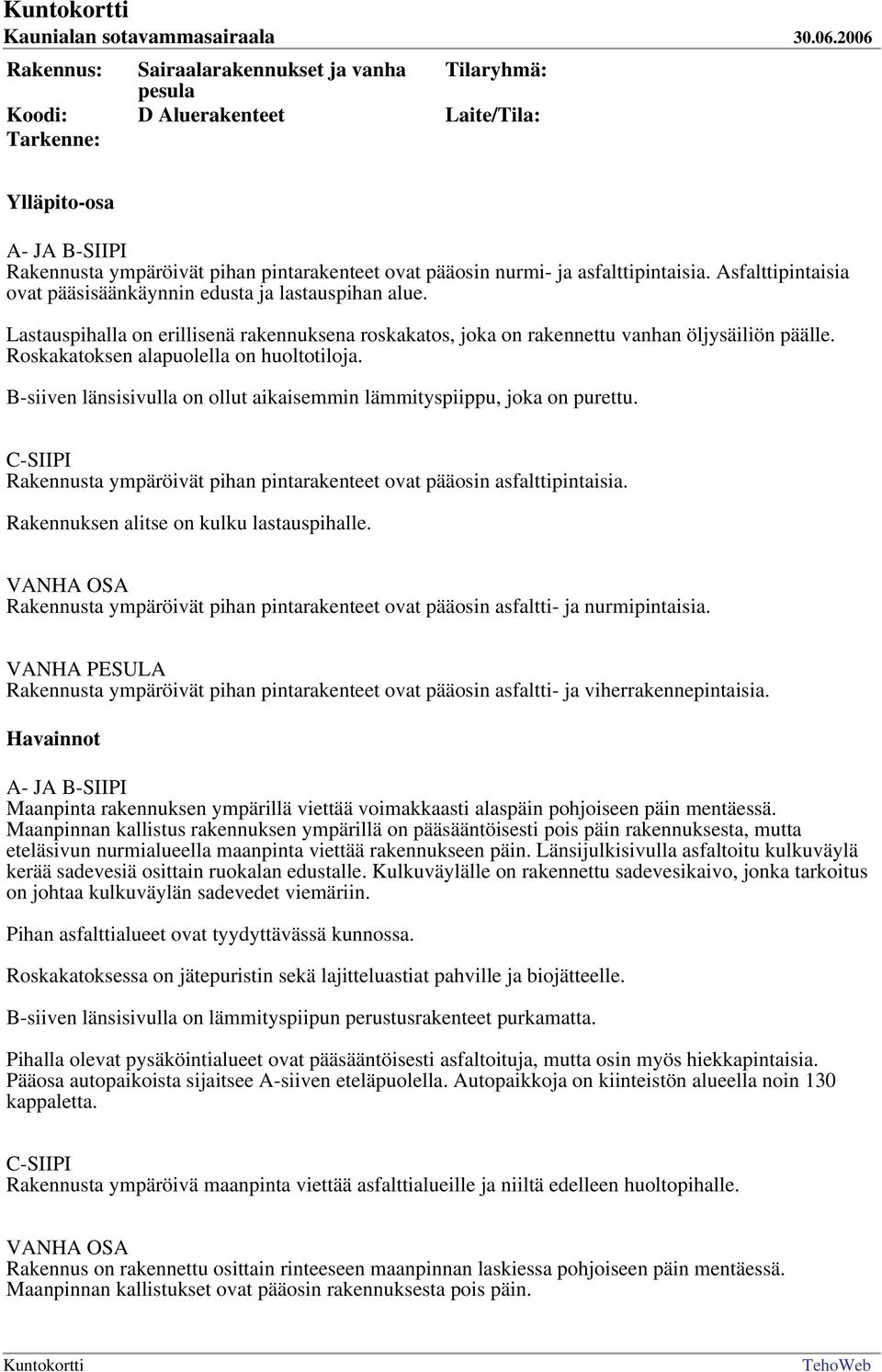 Kuntokortti
Kaunialan sotavammasairaala 30.06.2006

Rakennus: Sairaalarakennukset ja vanha pesula Tilaryhmä:
Koodi: D Aluerakenteet Laite/Tila:
Tarkenne:

Ylläpito-osa

A- JA B-SIIPI
Rakennusta ympäröivät pihan pintarakenteet ovat pääosin nurmi- ja asfalttipintaisia. Asfalttipintaisia ovat pääsisäänkäynnin edusta ja lastauspihan alue.

Lastauspihalla on erillisenä rakennuksena roskakatos, joka on rakennettu vanhan öljysäiliön päälle. Roskakatoksen alapuolella on huoltotiloja.

B-siiven länsisivulla on ollut aikaisemmin lämmityspiippu, joka on purettu.

C-SIIPI
Rakennusta ympäröivät pihan pintarakenteet ovat pääosin asfalttipintaisia.

Rakennuksen alitse on kulku lastauspihalle.

VANHA OSA
Rakennusta ympäröivät pihan pintarakenteet ovat pääosin asfaltti- ja nurmipintaisia.

VANHA PESULA
Rakennusta ympäröivät pihan pintarakenteet ovat pääosin asfaltti- ja viherrakennepintaisia.

Havainnot

A- JA B-SIIPI
Maanpinta rakennuksen ympärillä viettää voimakkaasti alaspäin pohjoiseen päin mentäessä. Maanpinnan kallistus rakennuksen ympärillä on pääsääntöisesti pois päin rakennuksesta, mutta eteläsivun nurmialueella maanpinta viettää rakennukseen päin. Länsijulkisivulla asfaltoitu kulkuväylä kerää sadevesiä osittain ruokalan edustalle. Kulkuväylälle on rakennettu sadevesikaivo, jonka tarkoitus on johtaa kulkuväylän sadevedet viemäriin.

Pihan asfalttialueet ovat tyydyttävässä kunnossa.

Roskakatoksessa on jätepuristin sekä lajitteluastiat pahville ja biojätteelle.

B-siiven länsisivulla on lämmityspiipun perustusrakenteet purkamatta.

Pihalla olevat pysäköintialueet ovat pääsääntöisesti asfaltoituja, mutta osin myös hiekkapintaisia. Pääosa autopaikoista sijaitsee A-siiven eteläpuolella. Autopaikkoja on kiinteistön alueella noin 130 kappaletta.

C-SIIPI
Rakennusta ympäröivä maanpinta viettää asfalttialueille ja niiltä edelleen huoltopihalle.

VANHA OSA
Rakennus on rakennettu osittain rinteeseen maanpinnan laskiessa pohjoiseen päin mentäessä. Maanpinnan kallistukset ovat pääosin rakennuksesta pois päin.

Kuntokortti TehoWeb